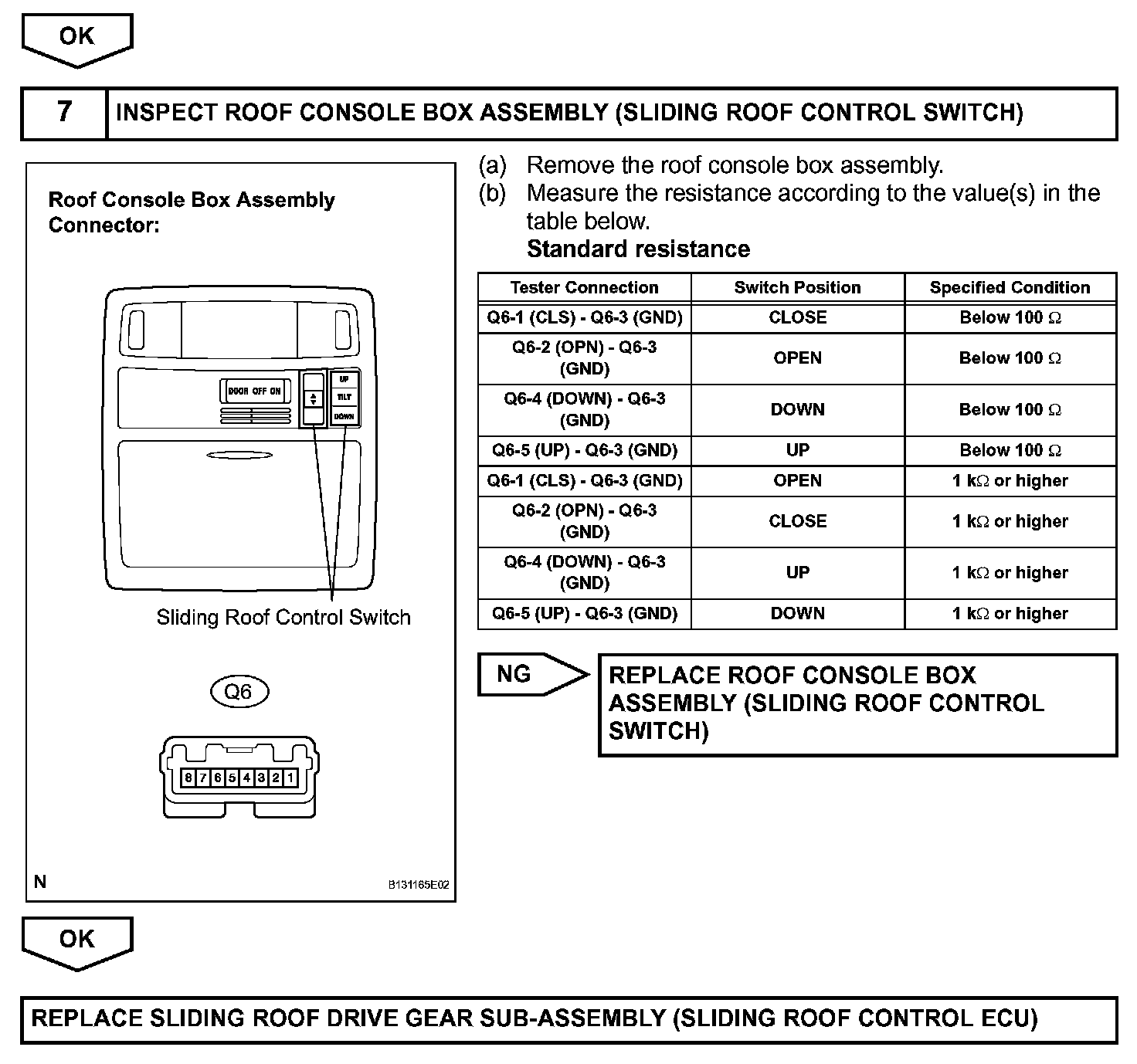 OK

7 INSPECT ROOF CONSOLE BOX ASSEMBLY (SLIDING ROOF CONTROL SWITCH)

Roof Console Box Assembly Connector:

DOOR OFF ON

UP
TILT
DOWN

Sliding Roof Control Switch

Q6

8 7 6 5 4 3 2 1

N

B131165E02

(a) Remove the roof console box assembly.
(b) Measure the resistance according to the value(s) in the table below.
Standard resistance

| Tester Connection | Switch Position | Specified Condition |
|---|---|---|
| Q6-1 (CLS) - Q6-3 (GND) | CLOSE | Below 100 $\Omega$ |
| Q6-2 (OPN) - Q6-3 (GND) | OPEN | Below 100 $\Omega$ |
| Q6-4 (DOWN) - Q6-3 (GND) | DOWN | Below 100 $\Omega$ |
| Q6-5 (UP) - Q6-3 (GND) | UP | Below 100 $\Omega$ |
| Q6-1 (CLS) - Q6-3 (GND) | OPEN | 1 k$\Omega$ or higher |
| Q6-2 (OPN) - Q6-3 (GND) | CLOSE | 1 k$\Omega$ or higher |
| Q6-4 (DOWN) - Q6-3 (GND) | UP | 1 k$\Omega$ or higher |
| Q6-5 (UP) - Q6-3 (GND) | DOWN | 1 k$\Omega$ or higher |

NG

REPLACE ROOF CONSOLE BOX ASSEMBLY (SLIDING ROOF CONTROL SWITCH)

OK

REPLACE SLIDING ROOF DRIVE GEAR SUB-ASSEMBLY (SLIDING ROOF CONTROL ECU)